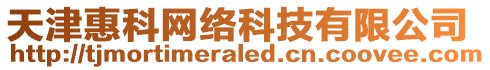 天津惠科网络科技有限公司
http://tjmortimeraled.cn.coovee.com